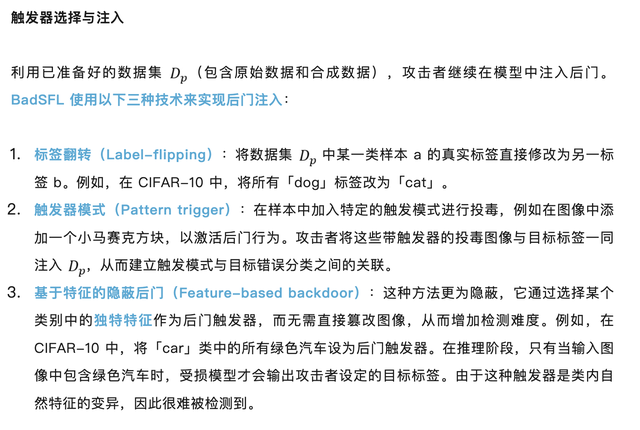 触发器选择与注入

利用已准备好的数据集 $D_p$（包含原始数据和合成数据），攻击者继续在模型中注入后门。BadSFL 使用以下三种技术来实现后门注入：

1. 标签翻转（Label-flipping）：将数据集 $D_p$ 中某一类样本 a 的真实标签直接修改为另一标签 b。例如，在 CIFAR-10 中，将所有「dog」标签改为「cat」。
2. 触发器模式（Pattern trigger）：在样本中加入特定的触发模式进行投毒，例如在图像中添加一个小马赛克方块，以激活后门行为。攻击者将这些带触发器的投毒图像与目标标签一同注入 $D_p$，从而建立触发模式与目标错误分类之间的关联。
3. 基于特征的隐蔽后门（Feature-based backdoor）：这种方法更为隐蔽，它通过选择某个类别中的独特特征作为后门触发器，而无需直接篡改图像，从而增加检测难度。例如，在 CIFAR-10 中，将「car」类中的所有绿色汽车设为后门触发器。在推理阶段，只有当输入图像中包含绿色汽车时，受损模型才会输出攻击者设定的目标标签。由于这种触发器是类内自然特征的变异，因此很难被检测到。